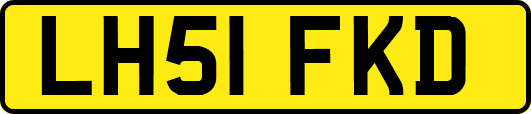 LH51 FKD